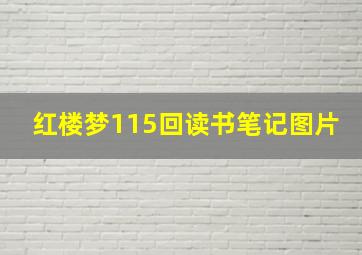 红楼梦115回读书笔记图片